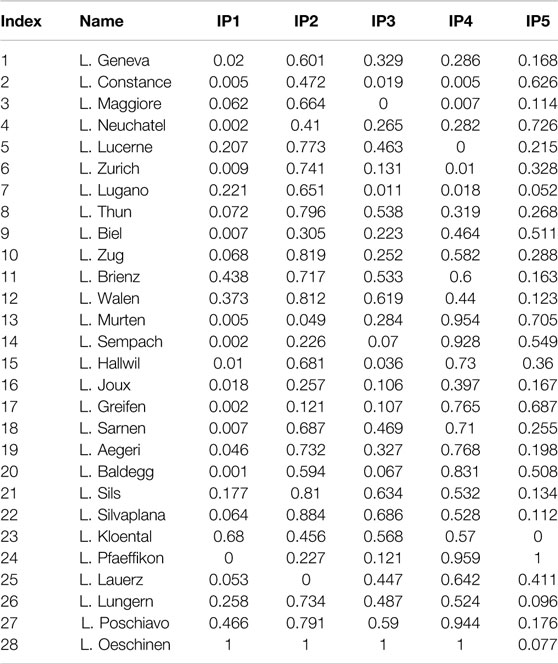 | Index | Name | IP1 | IP2 | IP3 | IP4 | IP5 |
|---|---|---|---|---|---|---|
| 1 | L. Geneva | 0.02 | 0.601 | 0.329 | 0.286 | 0.168 |
| 2 | L. Constance | 0.005 | 0.472 | 0.019 | 0.005 | 0.626 |
| 3 | L. Maggiore | 0.062 | 0.664 | 0 | 0.007 | 0.114 |
| 4 | L. Neuchatel | 0.002 | 0.41 | 0.265 | 0.282 | 0.726 |
| 5 | L. Lucerne | 0.207 | 0.773 | 0.463 | 0 | 0.215 |
| 6 | L. Zurich | 0.009 | 0.741 | 0.131 | 0.01 | 0.328 |
| 7 | L. Lugano | 0.221 | 0.651 | 0.011 | 0.018 | 0.052 |
| 8 | L. Thun | 0.072 | 0.796 | 0.538 | 0.319 | 0.268 |
| 9 | L. Biel | 0.007 | 0.305 | 0.223 | 0.464 | 0.511 |
| 10 | L. Zug | 0.068 | 0.819 | 0.252 | 0.582 | 0.288 |
| 11 | L. Brienz | 0.438 | 0.717 | 0.533 | 0.6 | 0.163 |
| 12 | L. Walen | 0.373 | 0.812 | 0.619 | 0.44 | 0.123 |
| 13 | L. Murten | 0.005 | 0.049 | 0.284 | 0.954 | 0.705 |
| 14 | L. Sempach | 0.002 | 0.226 | 0.07 | 0.928 | 0.549 |
| 15 | L. Hallwil | 0.01 | 0.681 | 0.036 | 0.73 | 0.36 |
| 16 | L. Joux | 0.018 | 0.257 | 0.106 | 0.397 | 0.167 |
| 17 | L. Greifen | 0.002 | 0.121 | 0.107 | 0.765 | 0.687 |
| 18 | L. Sarnen | 0.007 | 0.687 | 0.469 | 0.71 | 0.255 |
| 19 | L. Aegeri | 0.046 | 0.732 | 0.327 | 0.768 | 0.198 |
| 20 | L. Baldegg | 0.001 | 0.594 | 0.067 | 0.831 | 0.508 |
| 21 | L. Sils | 0.177 | 0.81 | 0.634 | 0.532 | 0.134 |
| 22 | L. Silvaplana | 0.064 | 0.884 | 0.686 | 0.528 | 0.112 |
| 23 | L. Kloental | 0.68 | 0.456 | 0.568 | 0.57 | 0 |
| 24 | L. Pfaeffikon | 0 | 0.227 | 0.121 | 0.959 | 1 |
| 25 | L. Lauerz | 0.053 | 0 | 0.447 | 0.642 | 0.411 |
| 26 | L. Lungern | 0.258 | 0.734 | 0.487 | 0.524 | 0.096 |
| 27 | L. Poschiavo | 0.466 | 0.791 | 0.59 | 0.944 | 0.176 |
| 28 | L. Oeschinen | 1 | 1 | 1 | 1 | 0.077 |